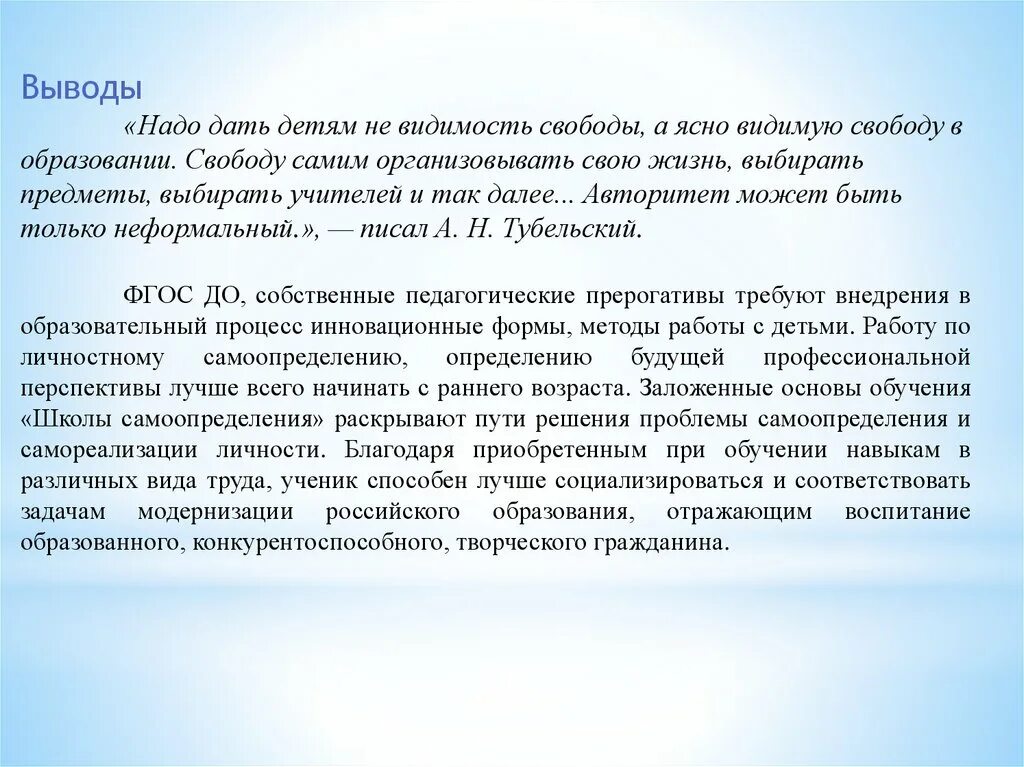 Выводы

«Надо дать детям не видимость свободы, а ясно видимую свободу в образовании. Свободу самим организовывать свою жизнь, выбирать предметы, выбирать учителей и так далее... Авторитет может быть только неформальный.», — писал А. Н. Тубельский.

ФГОС ДО, собственные педагогические прерогативы требуют внедрения в образовательный процесс инновационные формы, методы работы с детьми. Работу по личностному самоопределению, определению будущей профессиональной перспективы лучше всего начинать с раннего возраста. Заложенные основы обучения «Школы самоопределения» раскрывают пути решения проблемы самоопределения и самореализации личности. Благодаря приобретенным при обучении навыкам в различных вида труда, ученик способен лучше социализироваться и соответствовать задачам модернизации российского образования, отражающим воспитание образованного, конкурентоспособного, творческого гражданина.